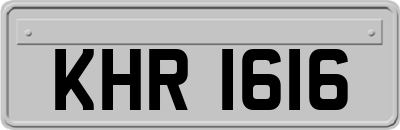 KHR 1616